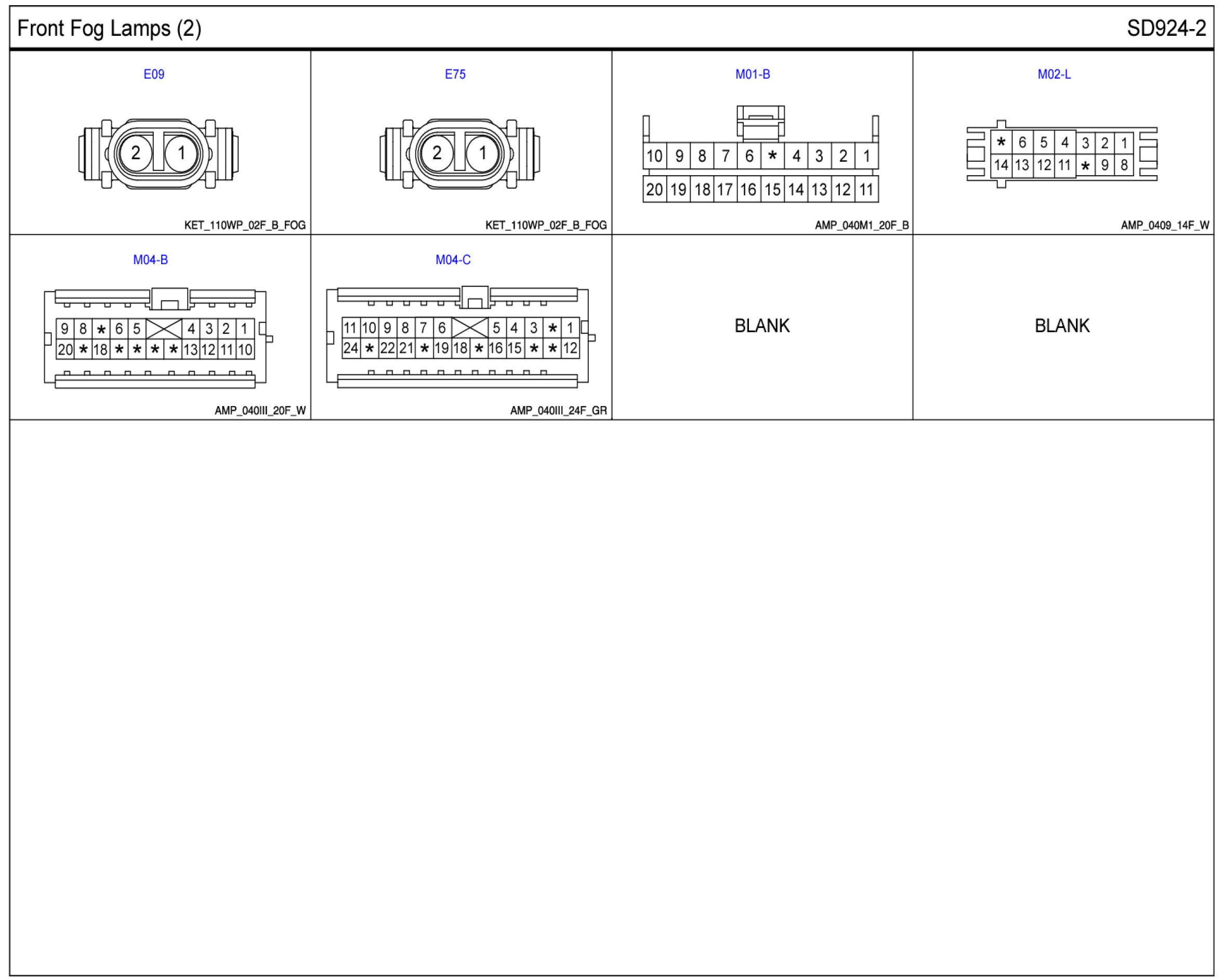 Front Fog Lamps (2)

SD924-2

E09

2 1

KET_110WP_02F_B_FOG

E75

2 1

KET_110WP_02F_B_FOG

M01-B

10 9 8 7 6 * 4 3 2 1
20 19 18 17 16 15 14 13 12 11

AMP_040M1_20F_B

M02-L

* 6 5 4 3 2 1
14 13 12 11 * 9 8

AMP_0409_14F_W

M04-B

9 8 * 6 5 4 3 2 1
20 * 18 * * * * 13 12 11 10

AMP_040III_20F_W

M04-C

11 10 9 8 7 6 5 4 3 * 1
24 * 22 21 * 19 18 * 16 15 * * 12

AMP_040III_24F_GR

BLANK

BLANK